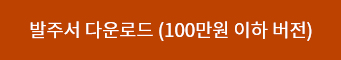 발주서 다운로드 (100만원 이하 버전)